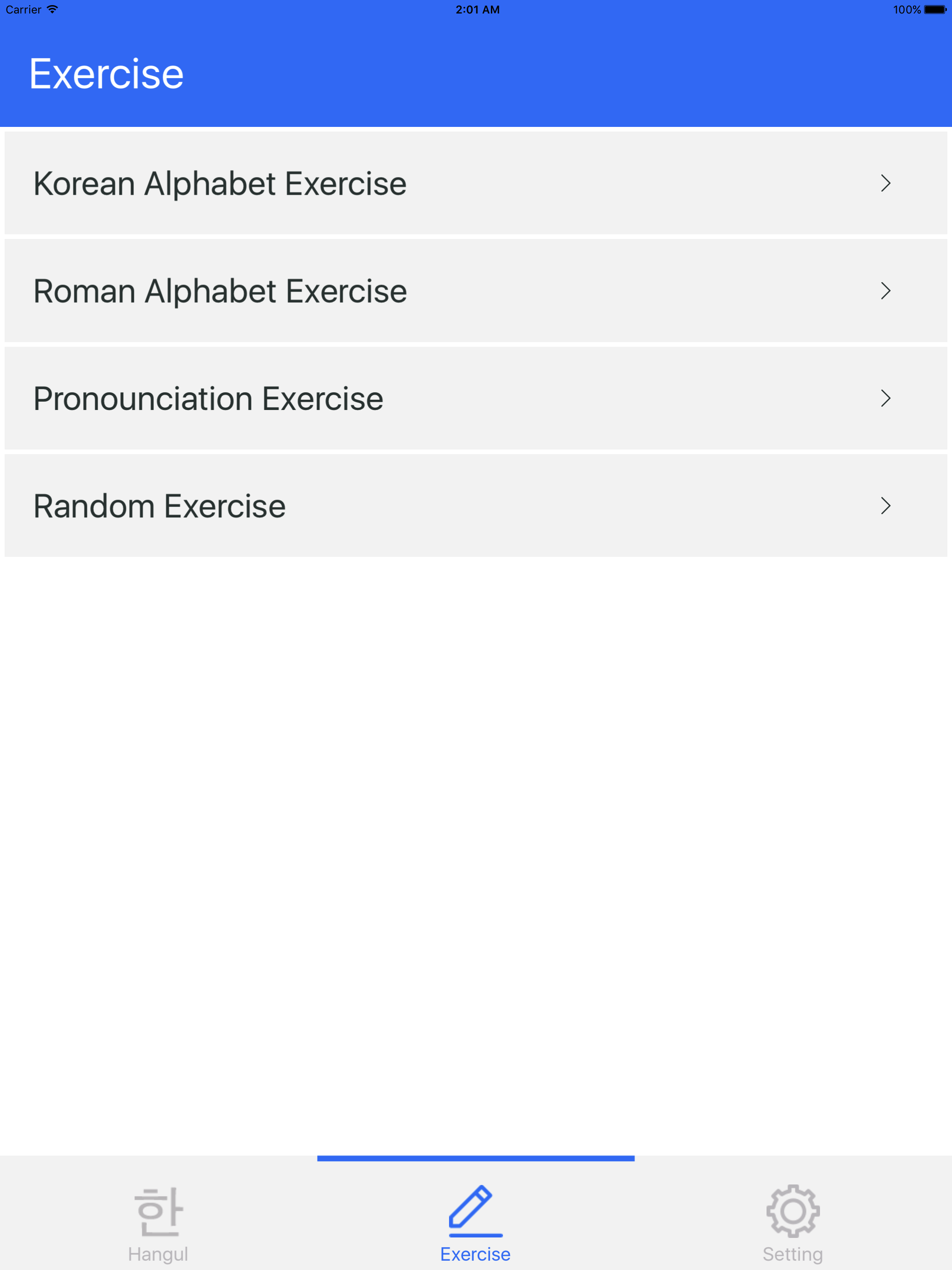 Carrier
2:01 AM
100%

Exercise

Korean Alphabet Exercise

Roman Alphabet Exercise

Pronounciation Exercise

Random Exercise

한
Hangul

Exercise

Setting